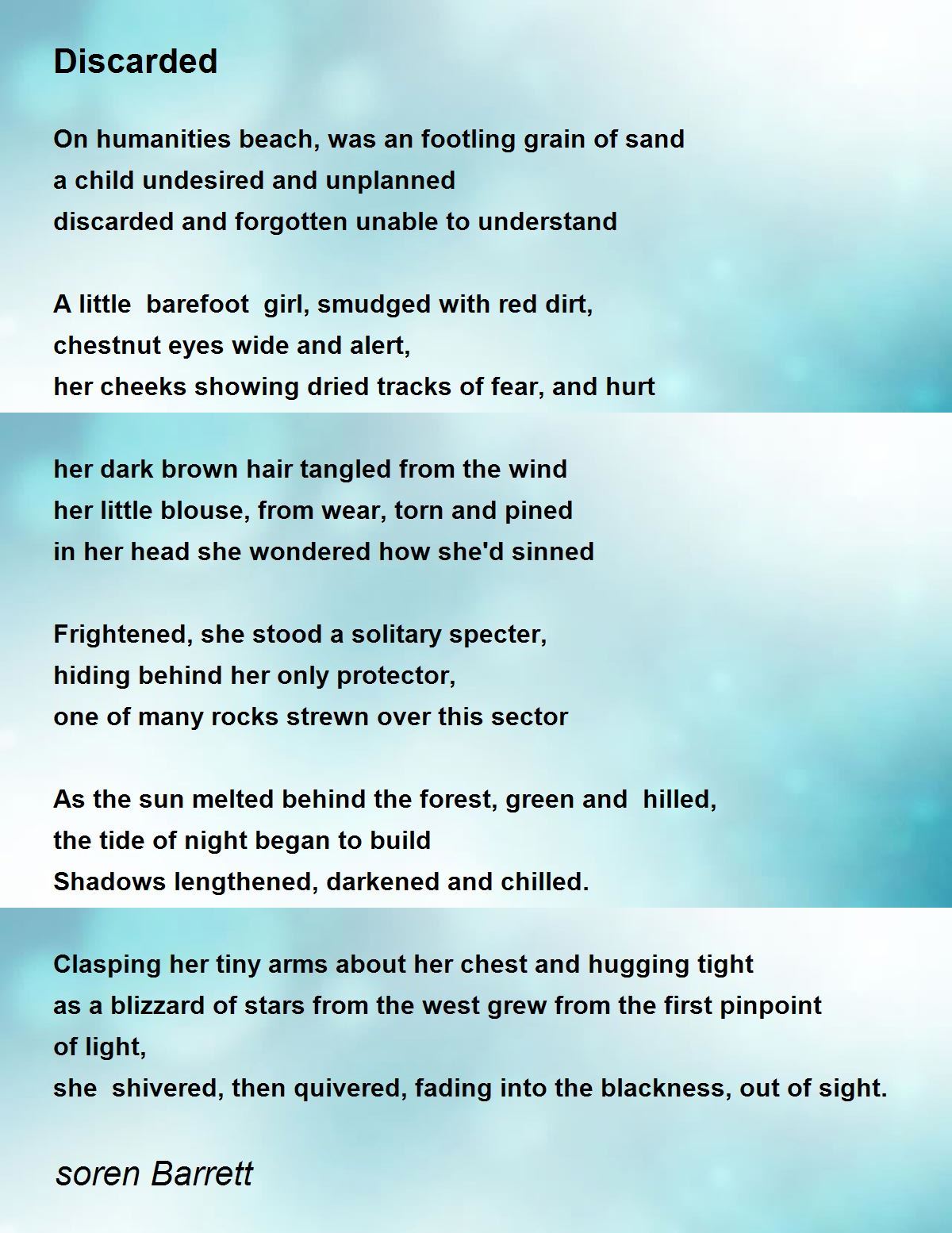 Discarded

On humanities beach, was an footling grain of sand
a child undesired and unplanned
discarded and forgotten unable to understand

A little barefoot girl, smudged with red dirt,
chestnut eyes wide and alert,
her cheeks showing dried tracks of fear, and hurt

her dark brown hair tangled from the wind
her little blouse, from wear, torn and pined
in her head she wondered how she'd sinned

Frightened, she stood a solitary specter,
hiding behind her only protector,
one of many rocks strewn over this sector

As the sun melted behind the forest, green and hilled,
the tide of night began to build
Shadows lengthened, darkened and chilled.

Clasping her tiny arms about her chest and hugging tight
as a blizzard of stars from the west grew from the first pinpoint
of light,
she shivered, then quivered, fading into the blackness, out of sight.

soren Barrett